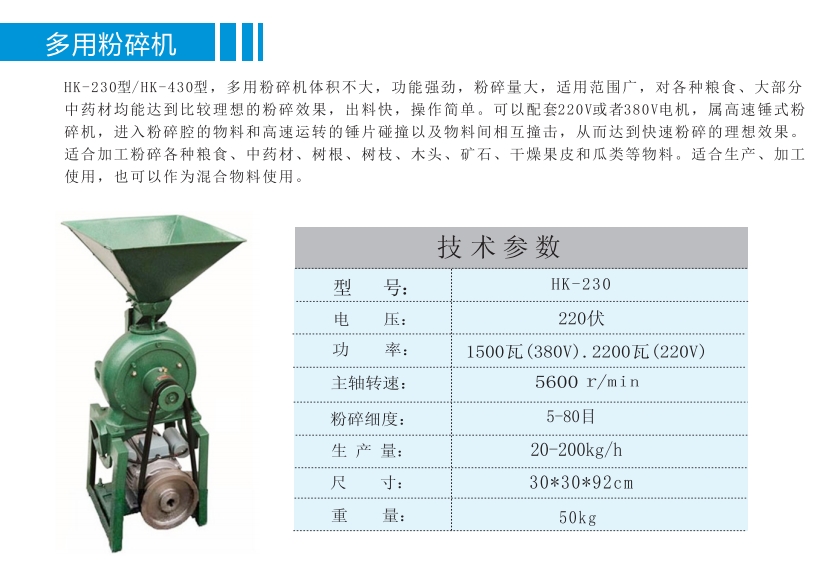 多用粉碎机

HK-230型/HK-430型，多用粉碎机体积不大，功能强劲，粉碎量大，适用范围广，对各种粮食、大部分中药材均能达到比较理想的粉碎效果，出料快，操作简单。可以配套220V或者380V电机，属高速锤式粉碎机，进入粉碎腔的物料和高速运转的锤片碰撞以及物料间相互撞击，从而达到快速粉碎的理想效果。适合加工粉碎各种粮食、中药材、树根、树枝、木头、矿石、干燥果皮和瓜类等物料。适合生产、加工使用，也可以作为混合物料使用。

| 技术参数 | |
|---|---|
| 型 号： | HK-230 |
| 电 压： | 220伏 |
| 功 率： | 1500瓦(380V).2200瓦(220V) |
| 主轴转速： | 5600 r/min |
| 粉碎细度： | 5-80目 |
| 生产量： | 20-200kg/h |
| 尺 寸： | 30*30*92cm |
| 重 量： | 50kg |